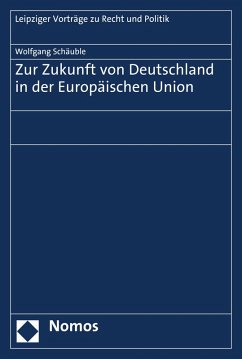 Leipziger Vorträge zu Recht und Politik

Wolfgang Schäuble

Zur Zukunft von Deutschland in der Europäischen Union

Nomos